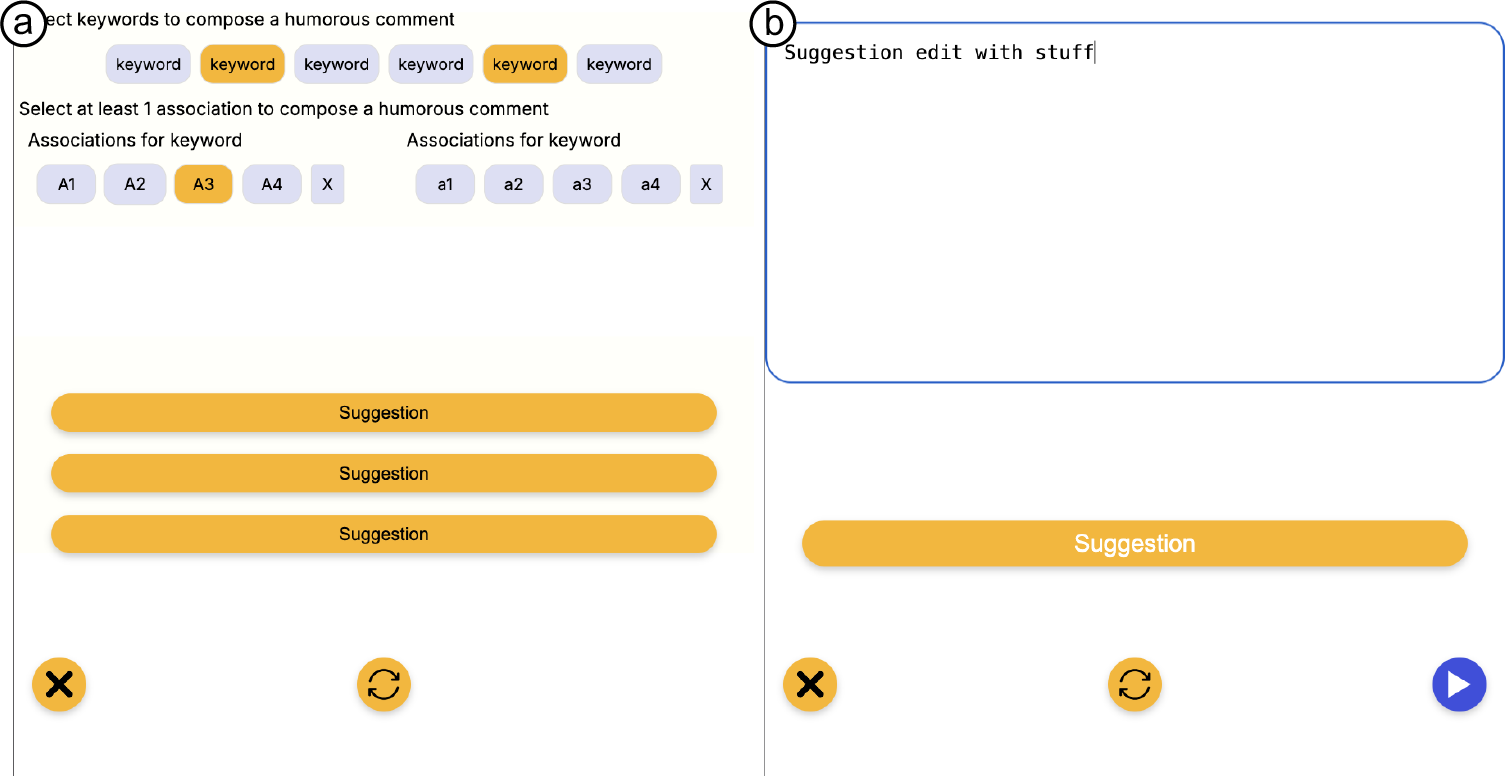 a

ect keywords to compose a humorous comment

keyword keyword keyword keyword keyword keyword

Select at least 1 association to compose a humorous comment

Associations for keyword

A1 A2 A3 A4 X

Associations for keyword

a1 a2 a3 a4 X

Suggestion

Suggestion

Suggestion

b

Suggestion edit with stuff

Suggestion